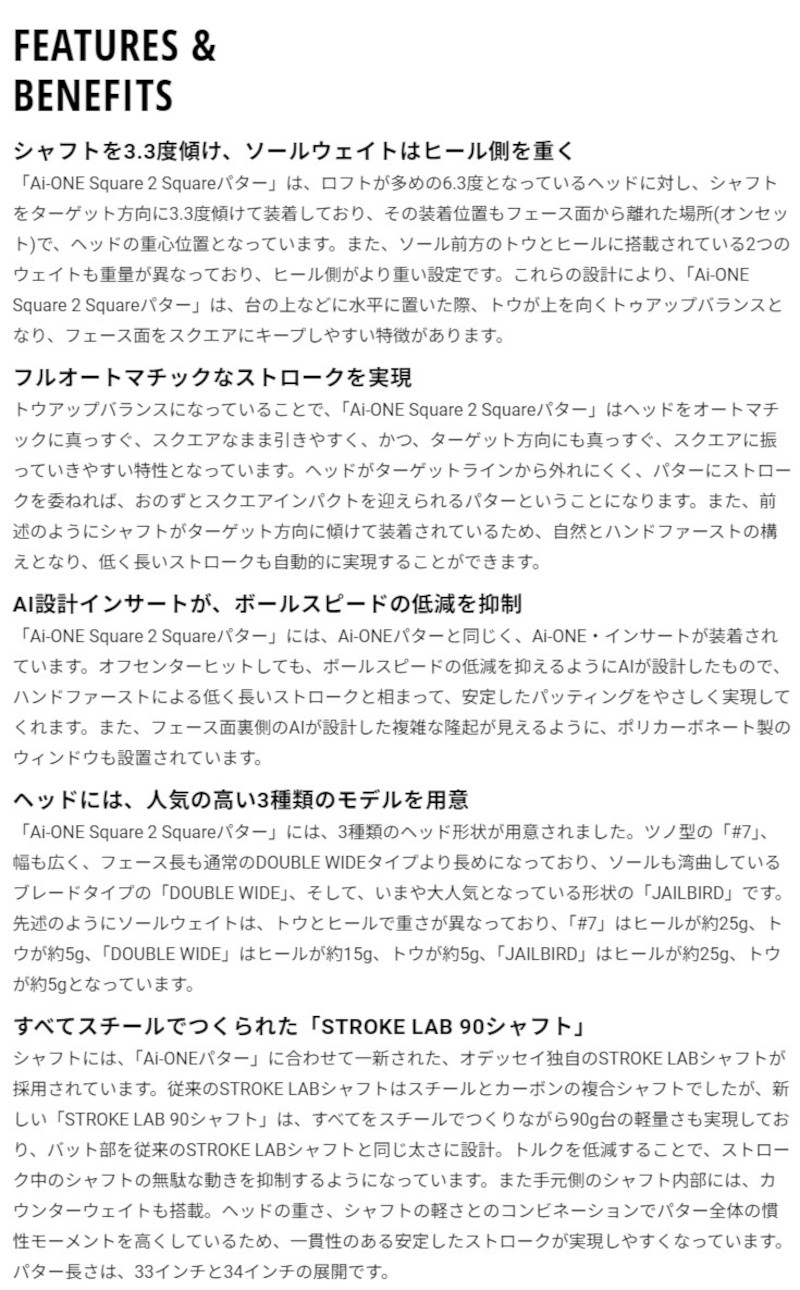 FEATURES & BENEFITS

シャフトを3.3度傾け、ソールウェイトはヒール側を重く

「Ai-ONE Square 2 Squareパター」は、ロフトが多めの6.3度となっているヘッドに対し、シャフトをターゲット方向に3.3度傾けて装着しており、その装着位置もフェース面から離れた場所(オンセット)で、ヘッドの重心位置となっています。また、ソール前方のトウとヒールに搭載されている2つのウェイトも重量が異なっており、ヒール側がより重い設定です。これらの設計により、「Ai-ONE Square 2 Squareパター」は、台の上などに水平に置いた際、トウが上を向くトゥアップバランスとなり、フェース面をスクエアにキープしやすい特徴があります。

フルオートマチックなストロークを実現

トウアップバランスになっていることで、「Ai-ONE Square 2 Squareパター」はヘッドをオートマチックに真っすぐ、スクエアなまま引きやすく、かつ、ターゲット方向にも真っすぐ、スクエアに振っていきやすい特性となっています。ヘッドがターゲットラインから外れにくく、パターにストロークを委ねれば、おのずとスクエアインパクトを迎えられるパターということになります。また、前述のようにシャフトがターゲット方向に傾けて装着されているため、自然とハンドファーストの構えとなり、低く長いストロークも自動的に実現することができます。

AI設計インサートが、ボールスピードの低減を抑制

「Ai-ONE Square 2 Squareパター」には、Ai-ONEパターと同じく、Ai-ONE・インサートが装着されています。オフセンターヒットしても、ボールスピードの低減を抑えるようにAIが設計したもので、ハンドファーストによる低く長いストロークと相まって、安定したパッティングをやさしく実現してくれます。また、フェース面裏側のAIが設計した複雑な隆起が見えるように、ポリカーボネート製のウィンドウも設置されています。

ヘッドには、人気の高い3種類のモデルを用意

「Ai-ONE Square 2 Squareパター」には、3種類のヘッド形状が用意されました。ツノ型の「#7」、幅も広く、フェース長も通常のDOUBLE WIDEタイプより長めになっており、ソールも湾曲しているブレードタイプの「DOUBLE WIDE」、そして、いまや大人気となっている形状の「JAILBIRD」です。先述のようにソールウェイトは、トウとヒールで重さが異なっており、「#7」はヒールが約25g、トウが約5g、「DOUBLE WIDE」はヒールが約15g、トウが約5g、「JAILBIRD」はヒールが約25g、トウが約5gとなっています。

すべてスチールでつくられた「STROKE LAB 90シャフト」

シャフトには、「Ai-ONEパター」に合わせて一新された、オデッセイ独自のSTROKE LABシャフトが採用されています。従来のSTROKE LABシャフトはスチールとカーボンの複合シャフトでしたが、新しい「STROKE LAB 90シャフト」は、すべてをスチールでつくりながら90g台の軽量さも実現しており、バット部を従来のSTROKE LABシャフトと同じ太さに設計。トルクを低減することで、ストローク中のシャフトの無駄な動きを抑制するようになっています。また手元側のシャフト内部には、カウンターウェイトも搭載。ヘッドの重さ、シャフトの軽さとのコンビネーションでパター全体の慣性モーメントを高くしているため、一貫性のある安定したストロークが実現しやすくなっています。パター長さは、33インチと34インチの展開です。